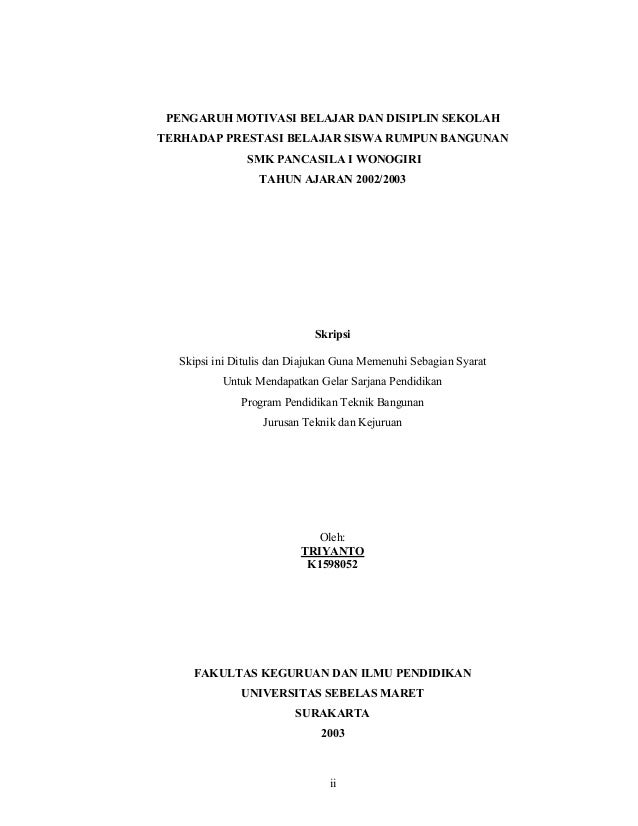 PENGARUH MOTIVASI BELAJAR DAN DISIPLIN SEKOLAH
TERHADAP PRESTASI BELAJAR SISWA RUMPUN BANGUNAN
SMK PANCASILA I WONOGIRI
TAHUN AJARAN 2002/2003

Skripsi

Skipsi ini Ditulis dan Diajukan Guna Memenuhi Sebagian Syarat
Untuk Mendapatkan Gelar Sarjana Pendidikan
Program Pendidikan Teknik Bangunan
Jurusan Teknik dan Kejuruan

Oleh:
TRIYANTO
K1598052

FAKULTAS KEGURUAN DAN ILMU PENDIDIKAN
UNIVERSITAS SEBELAS MARET
SURAKARTA
2003

ii